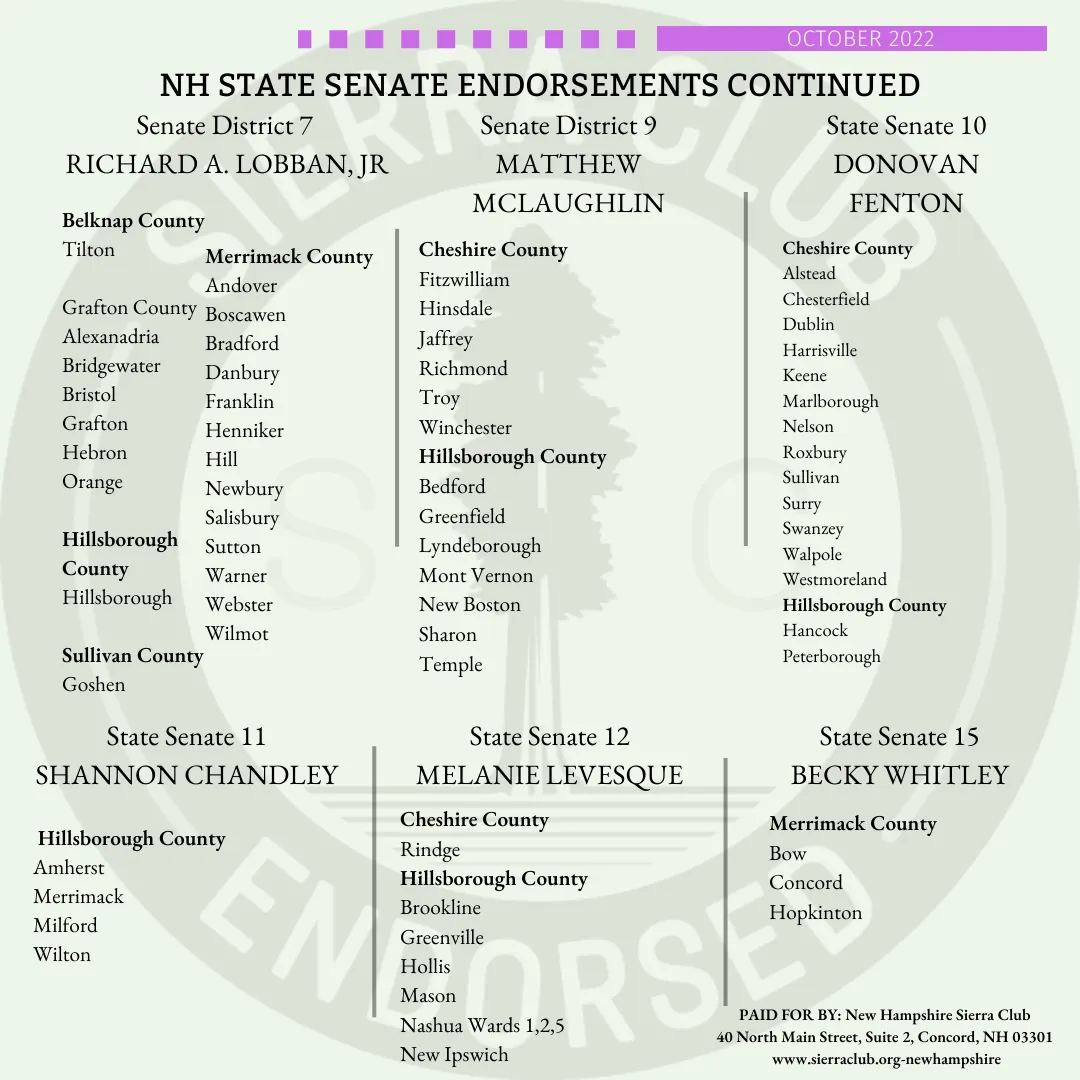 OCTOBER 2022

NH STATE SENATE ENDORSEMENTS CONTINUED

Senate District 7
RICHARD A. LOBBAN, JR

Belknap County
Tilton

Grafton County
Alexanadria
Bridgewater
Bristol
Grafton
Hebron
Orange

Hillsborough County
Hillsborough

Sullivan County
Goshen

Merrimack County
Andover
Boscawen
Bradford
Danbury
Franklin
Henniker
Hill
Newbury
Salisbury
Sutton
Warner
Webster
Wilmot

Senate District 9
MATTHEW MCLAUGHLIN

Cheshire County
Fitzwilliam
Hinsdale
Jaffrey
Richmond
Troy
Winchester
Hillsborough County
Bedford
Greenfield
Lyndeborough
Mont Vernon
New Boston
Sharon
Temple

State Senate 10
DONOVAN FENTON

Cheshire County
Alstead
Chesterfield
Dublin
Harrisville
Keene
Marlborough
Nelson
Roxbury
Sullivan
Surry
Swanzey
Walpole
Westmoreland
Hillsborough County
Hancock
Peterborough

State Senate 11
SHANNON CHANDLEY

Hillsborough County
Amherst
Merrimack
Milford
Wilton

State Senate 12
MELANIE LEVESQUE

Cheshire County
Rindge
Hillsborough County
Brookline
Greenville
Hollis
Mason
Nashua Wards 1,2,5
New Ipswich

State Senate 15
BECKY WHITLEY

Merrimack County
Bow
Concord
Hopkinton

PAID FOR BY: New Hampshire Sierra Club
40 North Main Street, Suite 2, Concord, NH 03301
www.sierraclub.org-newhampshire

SIERRA CLUB
ENDORSED